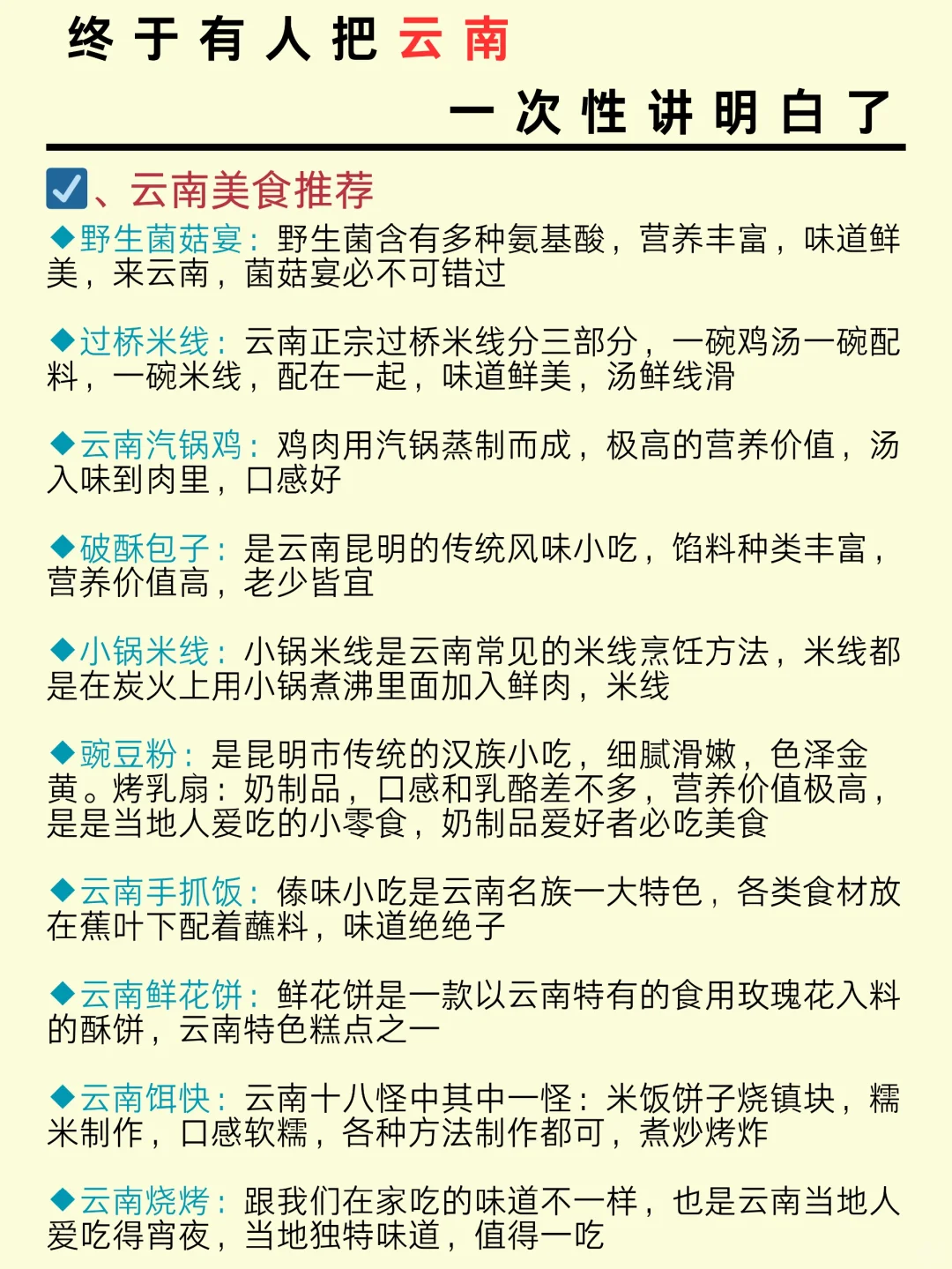 终于有人把云南

一次性讲明白了

☑、云南美食推荐

◆野生菌菇宴：野生菌含有多种氨基酸，营养丰富，味道鲜美，来云南，菌菇宴必不可错过

◆过桥米线：云南正宗过桥米线分三部分，一碗鸡汤一碗配料，一碗米线，配在一起，味道鲜美，汤鲜线滑

◆云南汽锅鸡：鸡肉用汽锅蒸制而成，极高的营养价值，汤入味到肉里，口感好

◆破酥包子：是云南昆明的传统风味小吃，馅料种类丰富，营养价值高，老少皆宜

◆小锅米线：小锅米线是云南常见的米线烹饪方法，米线都是在炭火上用小锅煮沸里面加入鲜肉，米线

◆豌豆粉：是昆明市传统的汉族小吃，细腻滑嫩，色泽金黄。烤乳扇：奶制品，口感和乳酪差不多，营养价值极高，是是当地人爱吃的小零食，奶制品爱好者必吃美食

◆云南手抓饭：傣味小吃是云南名族一大特色，各类食材放在蕉叶下配着蘸料，味道绝绝子

◆云南鲜花饼：鲜花饼是一款以云南特有的食用玫瑰花入料的酥饼，云南特色糕点之一

◆云南饵快：云南十八怪中其中一怪：米饭饼子烧镇块，糯米制作，口感软糯，各种方法制作都可，煮炒烤炸

◆云南烧烤：跟我们在家吃的味道不一样，也是云南当地人爱吃得宵夜，当地独特味道，值得一吃